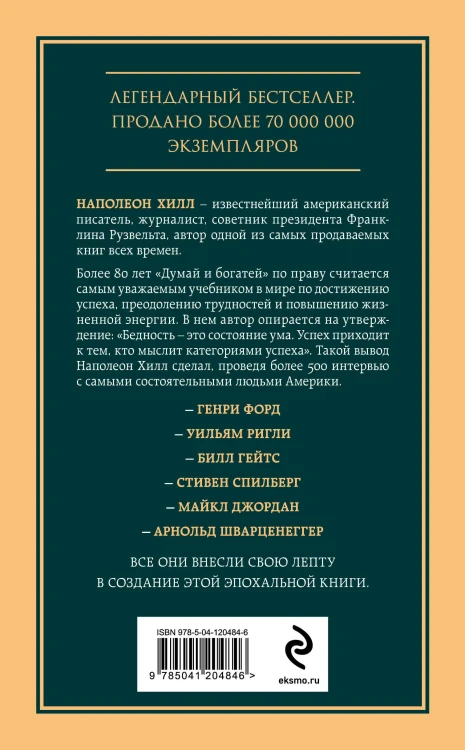 ЛЕГЕНДАРНЫЙ БЕСТСЕЛЛЕР. ПРОДАНО БОЛЕЕ 70 000 000 ЭКЗЕМПЛЯРОВ

НАПОЛЕОН ХИЛЛ – известнейший американский писатель, журналист, советник президента Франклина Рузвельта, автор одной из самых продаваемых книг всех времен.

Более 80 лет «Думай и богатей» по праву считается самым уважаемым учебником в мире по достижению успеха, преодолению трудностей и повышению жизненной энергии. В нем автор опирается на утверждение: «Бедность – это состояние ума. Успех приходит к тем, кто мыслит категориями успеха». Такой вывод Наполеон Хилл сделал, проведя более 500 интервью с самыми состоятельными людьми Америки.

– ГЕНРИ ФОРД

– УИЛЬЯМ РИГЛИ

– БИЛЛ ГЕЙТС

– СТИВЕН СПИЛБЕРГ

– МАЙКЛ ДЖОРДАН

– АРНОЛЬД ШВАРЦЕНЕГГЕР

ВСЕ ОНИ ВНЕСЛИ СВОЮ ЛЕПТУ В СОЗДАНИЕ ЭТОЙ ЭПОХАЛЬНОЙ КНИГИ.

ISBN 978-5-04-120484-6

9 785041 204846 >

eksmo.ru